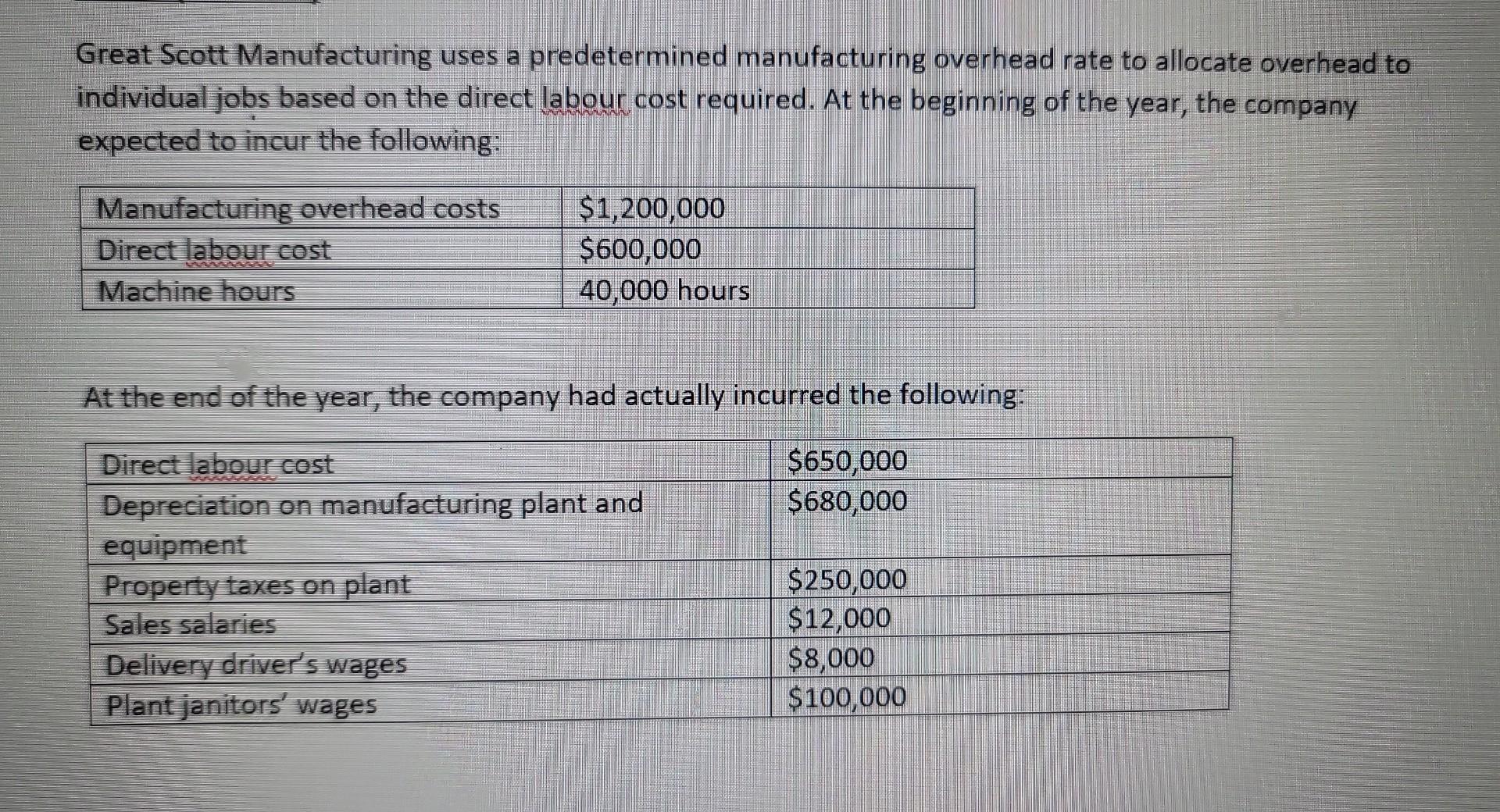 Great Scott Manufacturing uses a predetermined manufacturing overhead rate to allocate overhead to individual jobs based on the direct labour cost required. At the beginning of the year, the company expected to incur the following:

| Manufacturing overhead costs | \$1,200,000 |
|---|---|
| Direct labour cost | \$600,000 |
| Machine hours | 40,000 hours |

At the end of the year, the company had actually incurred the following:

| Direct labour cost | \$650,000 |
|---|---|
| Depreciation on manufacturing plant and equipment | \$680,000 |
| Property taxes on plant | \$250,000 |
| Sales salaries | \$12,000 |
| Delivery driver's wages | \$8,000 |
| Plant janitors' wages | \$100,000 |